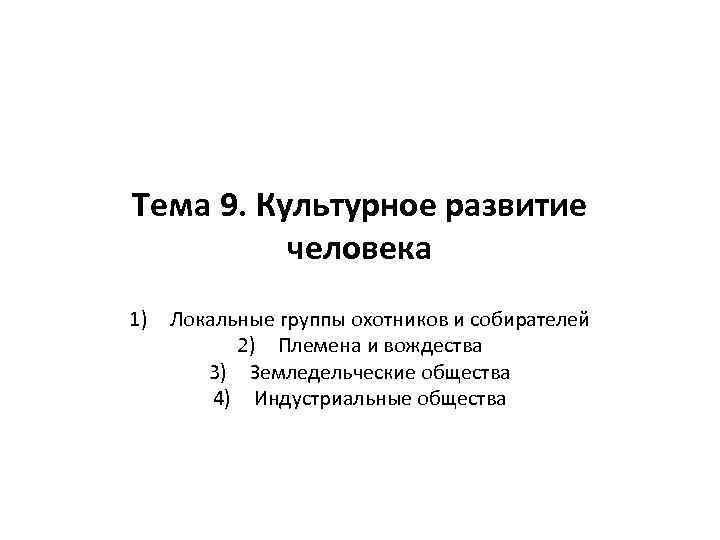 Тема 9. Культурное развитие человека

1) Локальные группы охотников и собирателей
2) Племена и вождества
3) Земледельческие общества
4) Индустриальные общества